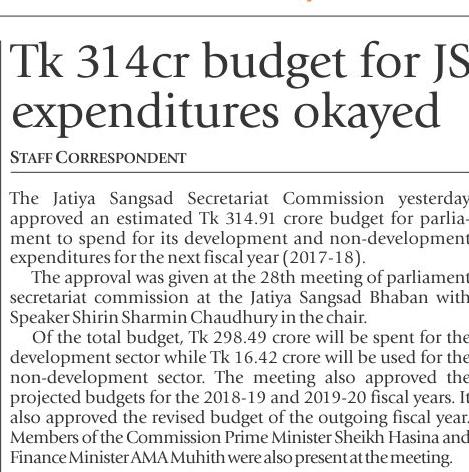 Tk 314cr budget for JS expenditures okayed

STAFF CORRESPONDENT

The Jatiya Sangsad Secretariat Commission yesterday approved an estimated Tk 314.91 crore budget for parliament to spend for its development and non-development expenditures for the next fiscal year (2017-18).

The approval was given at the 28th meeting of parliament secretariat commission at the Jatiya Sangsad Bhaban with Speaker Shirin Sharmin Chaudhury in the chair.

Of the total budget, Tk 298.49 crore will be spent for the development sector while Tk 16.42 crore will be used for the non-development sector. The meeting also approved the projected budgets for the 2018-19 and 2019-20 fiscal years. It also approved the revised budget of the outgoing fiscal year. Members of the Commission Prime Minister Sheikh Hasina and Finance Minister AMA Muhith were also present at the meeting.